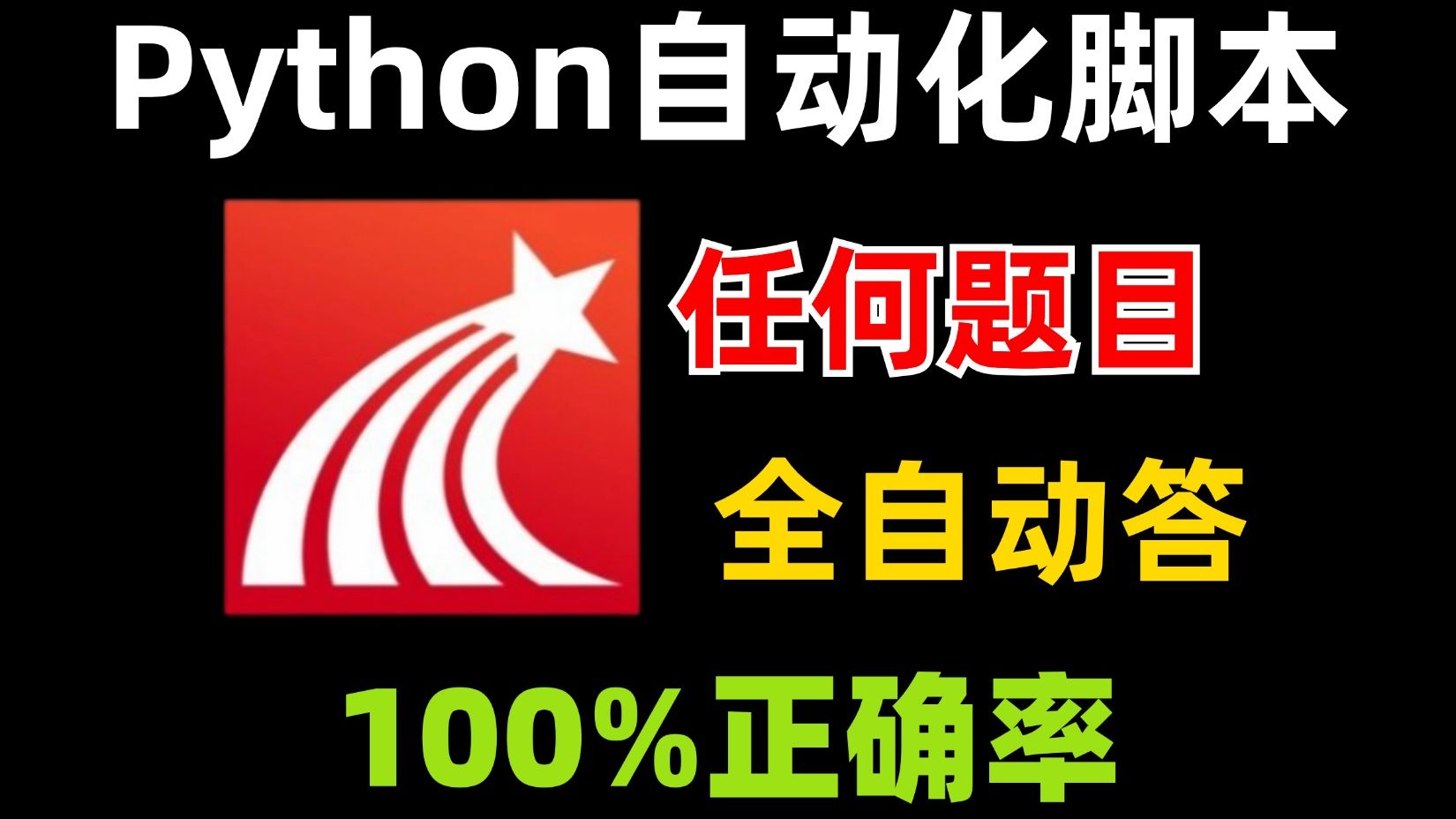 Python自动化脚本

任何题目

全自动答

100%正确率